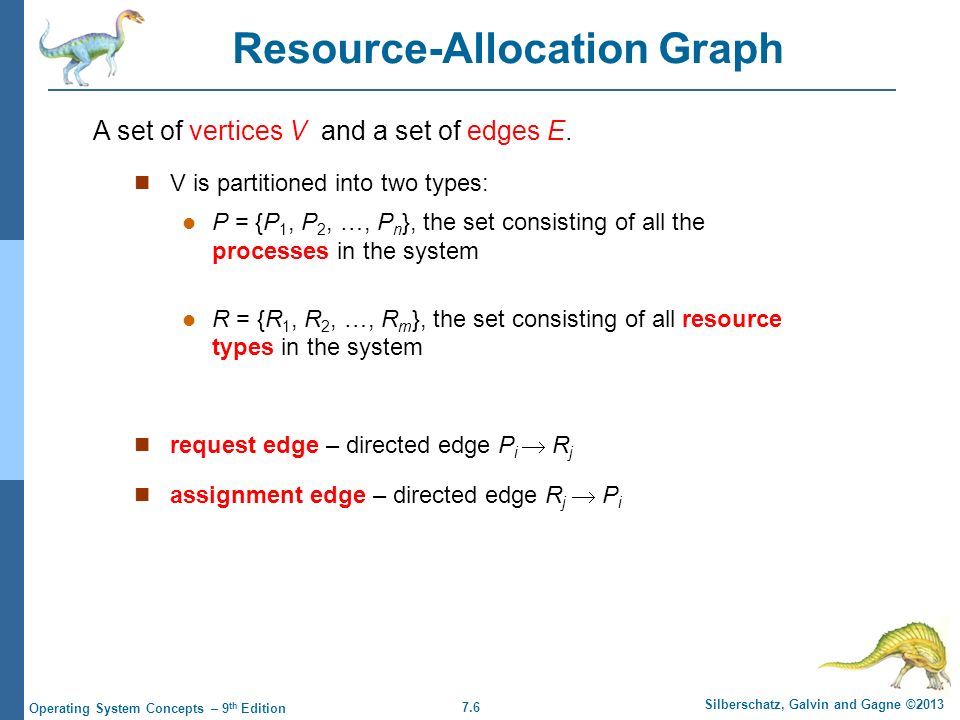 Resource-Allocation Graph

A set of vertices $V$ and a set of edges $E$.

V is partitioned into two types:

$P = \{P_1, P_2, \ldots, P_n\}$, the set consisting of all the processes in the system

$R = \{R_1, R_2, \ldots, R_m\}$, the set consisting of all resource types in the system

request edge – directed edge $P_i \rightarrow R_j$

assignment edge – directed edge $R_j \rightarrow P_i$

Operating System Concepts – 9th Edition

7.6

Silberschatz, Galvin and Gagne ©2013